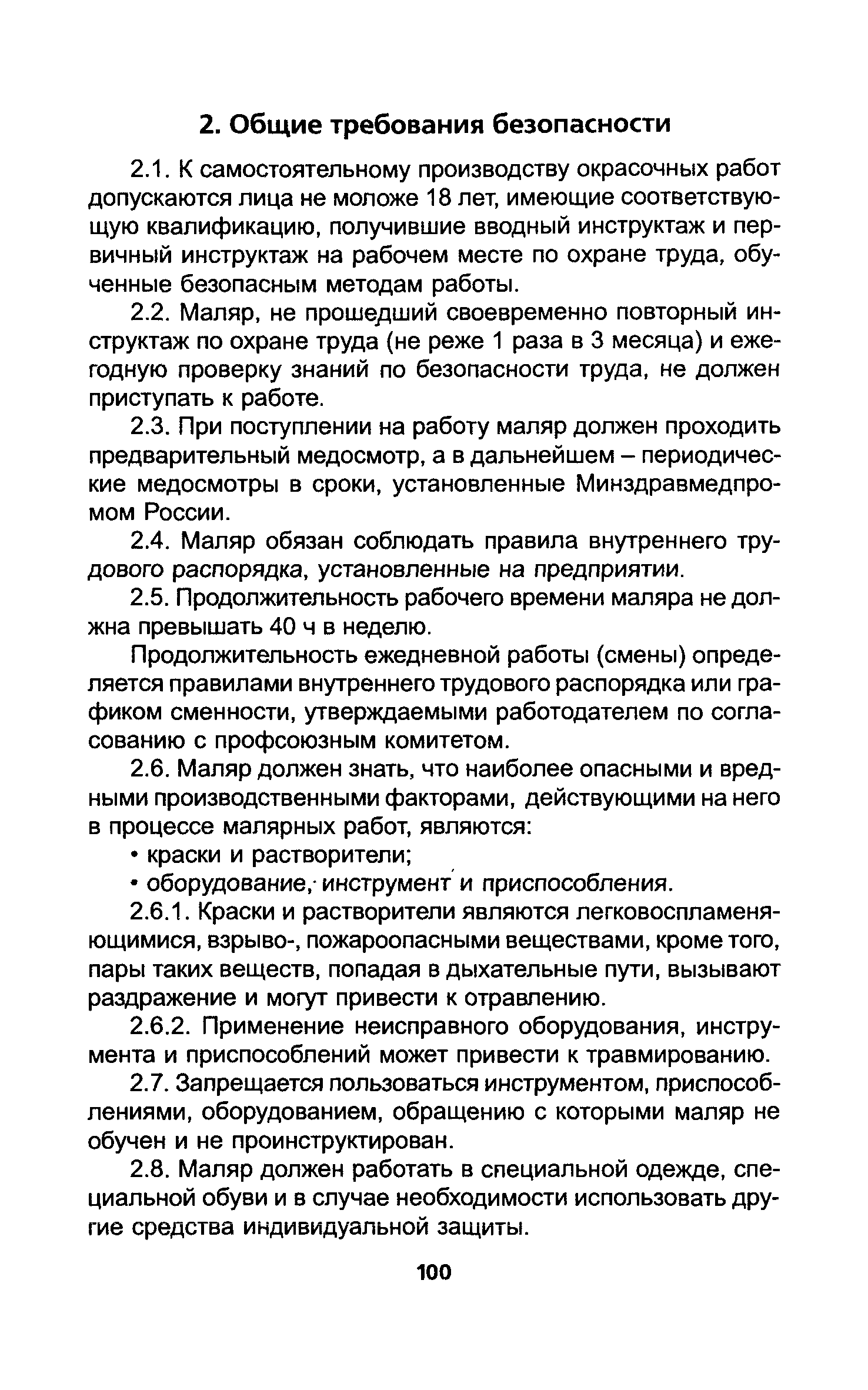 2. Общие требования безопасности

2.1. К самостоятельному производству окрасочных работ допускаются лица не моложе 18 лет, имеющие соответствующую квалификацию, получившие вводный инструктаж и первичный инструктаж на рабочем месте по охране труда, обученные безопасным методам работы.

2.2. Маляр, не прошедший своевременно повторный инструктаж по охране труда (не реже 1 раза в 3 месяца) и ежегодную проверку знаний по безопасности труда, не должен приступать к работе.

2.3. При поступлении на работу маляр должен проходить предварительный медосмотр, а в дальнейшем – периодические медосмотры в сроки, установленные Минздравмедпромом России.

2.4. Маляр обязан соблюдать правила внутреннего трудового распорядка, установленные на предприятии.

2.5. Продолжительность рабочего времени маляра не должна превышать 40 ч в неделю.

Продолжительность ежедневной работы (смены) определяется правилами внутреннего трудового распорядка или графиком сменности, утверждаемыми работодателем по согласованию с профсоюзным комитетом.

2.6. Маляр должен знать, что наиболее опасными и вредными производственными факторами, действующими на него в процессе малярных работ, являются:

• краски и растворители;

• оборудование, инструмент и приспособления.

2.6.1. Краски и растворители являются легковоспламеняющимися, взрыво-, пожароопасными веществами, кроме того, пары таких веществ, попадая в дыхательные пути, вызывают раздражение и могут привести к отравлению.

2.6.2. Применение неисправного оборудования, инструмента и приспособлений может привести к травмированию.

2.7. Запрещается пользоваться инструментом, приспособлениями, оборудованием, обращению с которыми маляр не обучен и не проинструктирован.

2.8. Маляр должен работать в специальной одежде, специальной обуви и в случае необходимости использовать другие средства индивидуальной защиты.

100